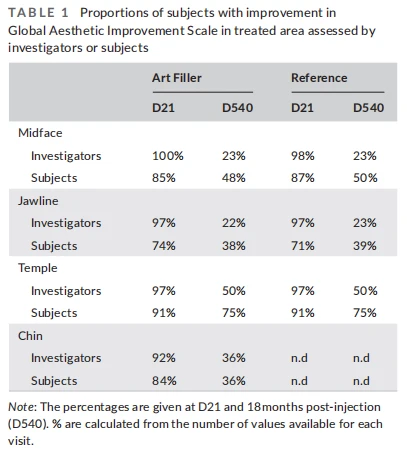 TABLE 1 Proportions of subjects with improvement in Global Aesthetic Improvement Scale in treated area assessed by investigators or subjects

| | Art Filler | | Reference | |
|---|---|---|---|---|
| | D21 | D540 | D21 | D540 |
| Midface | | | | |
| Investigators | 100% | 23% | 98% | 23% |
| Subjects | 85% | 48% | 87% | 50% |
| Jawline | | | | |
| Investigators | 97% | 22% | 97% | 23% |
| Subjects | 74% | 38% | 71% | 39% |
| Temple | | | | |
| Investigators | 97% | 50% | 97% | 50% |
| Subjects | 91% | 75% | 91% | 75% |
| Chin | | | | |
| Investigators | 92% | 36% | n.d | n.d |
| Subjects | 84% | 36% | n.d | n.d |

Note: The percentages are given at D21 and 18months post-injection (D540). % are calculated from the number of values available for each visit.